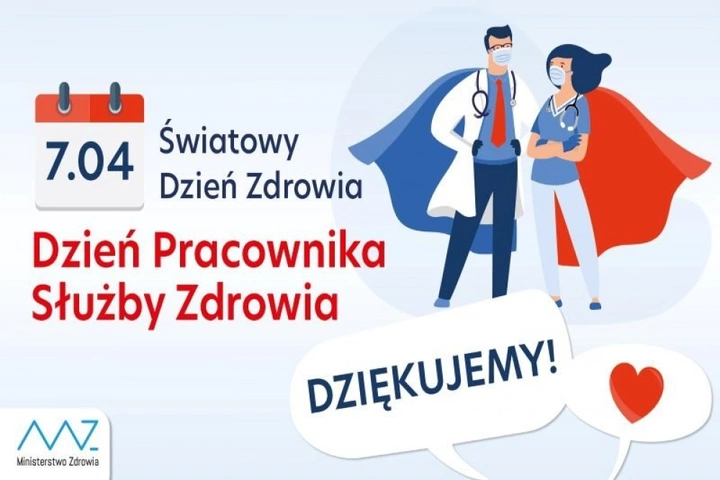 7.04

Światowy Dzień Zdrowia

Dzień Pracownika Służby Zdrowia

DZIĘKUJEMY!

MZ
Ministerstwo Zdrowia